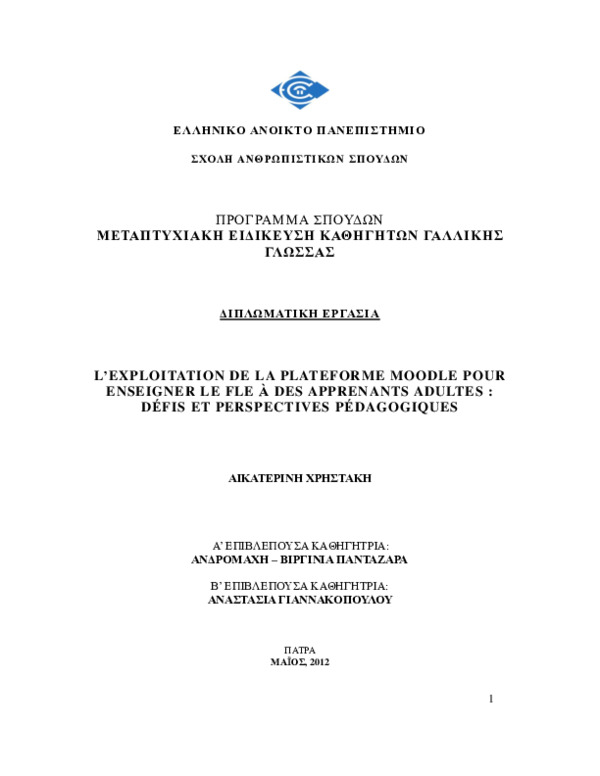 ΕΛΛΗΝΙΚΟ ΑΝΟΙΚΤΟ ΠΑΝΕΠΙΣΤΗΜΙΟ

ΣΧΟΛΗ ΑΝΘΡΩΠΙΣΤΙΚΩΝ ΣΠΟΥΔΩΝ

ΠΡΟΓΡΑΜΜΑ ΣΠΟΥΔΩΝ
ΜΕΤΑΠΤΥΧΙΑΚΗ ΕΙΔΙΚΕΥΣΗ ΚΑΘΗΓΗΤΩΝ ΓΑΛΛΙΚΗΣ ΓΛΩΣΣΑΣ

ΔΙΠΛΩΜΑΤΙΚΗ ΕΡΓΑΣΙΑ

L'EXPLOITATION DE LA PLATEFORME MOODLE POUR ENSEIGNER LE FLE À DES APPRENANTS ADULTES : DÉFIS ET PERSPECTIVES PÉDAGOGIQUES

ΑΙΚΑΤΕΡΙΝΗ ΧΡΗΣΤΑΚΗ

Α' ΕΠΙΒΛΕΠΟΥΣΑ ΚΑΘΗΓΗΤΡΙΑ:
ΑΝΔΡΟΜΑΧΗ – ΒΙΡΓΙΝΙΑ ΠΑΝΤΑΖΑΡΑ

Β' ΕΠΙΒΛΕΠΟΥΣΑ ΚΑΘΗΓΗΤΡΙΑ:
ΑΝΑΣΤΑΣΙΑ ΓΙΑΝΝΑΚΟΠΟΥΛΟΥ

ΠΑΤΡΑ
ΜΑΪΟΣ, 2012

1